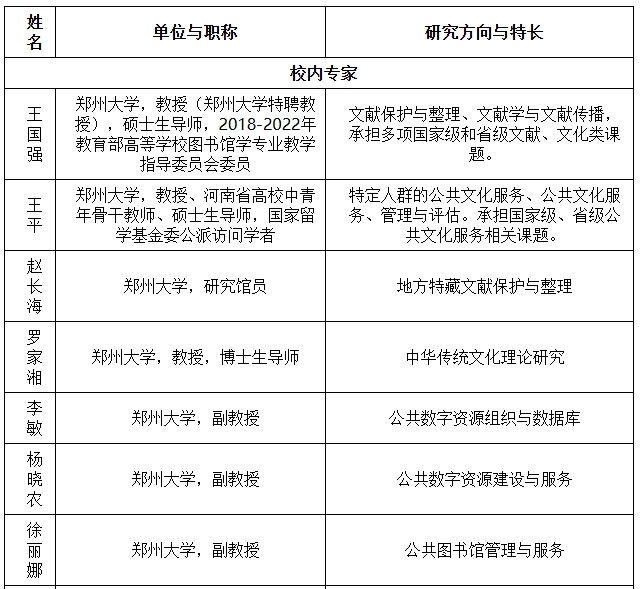 | 姓名 | 单位与职称 | 研究方向与特长 |
|---|---|---|
| 校内专家 | | |
| 王国强 | 郑州大学，教授（郑州大学特聘教授），硕士生导师，2018-2022年教育部高等学校图书馆学专业教学指导委员会委员 | 文献保护与整理、文献学与文献传播，承担多项国家级和省级文献、文化类课题。 |
| 王平 | 郑州大学，教授、河南省高校中青年骨干教师、硕士生导师，国家留学基金委公派访问学者 | 特定人群的公共文化服务、公共文化服务、管理与评估。承担国家级、省级公共文化服务相关课题。 |
| 赵长海 | 郑州大学，研究馆员 | 地方特藏文献保护与整理 |
| 罗家湘 | 郑州大学，教授，博士生导师 | 中华传统文化理论研究 |
| 李敏 | 郑州大学，副教授 | 公共数字资源组织与数据库 |
| 杨晓农 | 郑州大学，副教授 | 公共数字资源建设与服务 |
| 徐丽娜 | 郑州大学，副教授 | 公共图书馆管理与服务 |